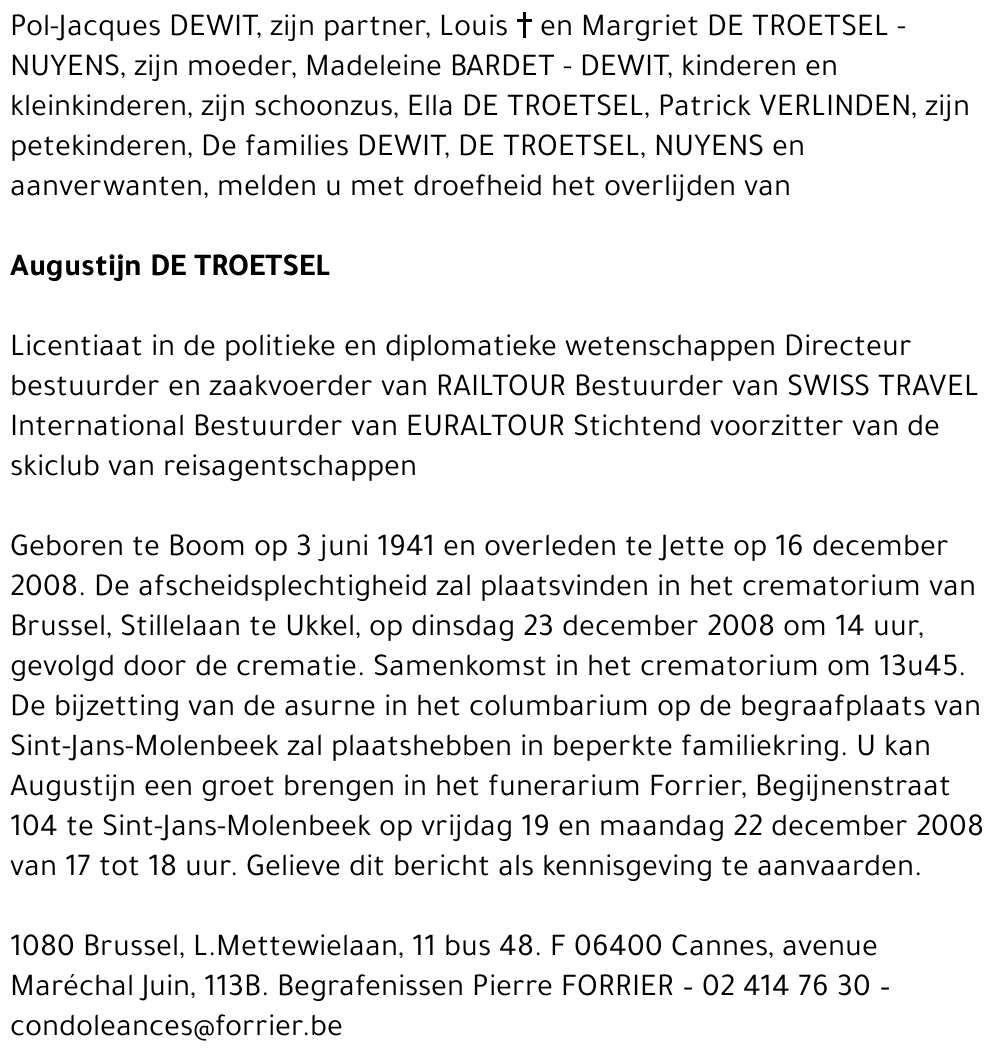 Pol-Jacques DEWIT, zijn partner, Louis † en Margriet DE TROETSEL - NUYENS, zijn moeder, Madeleine BARDET - DEWIT, kinderen en kleinkinderen, zijn schoonzus, Ella DE TROETSEL, Patrick VERLINDEN, zijn petekinderen, De families DEWIT, DE TROETSEL, NUYENS en aanverwanten, melden u met droefheid het overlijden van

Augustijn DE TROETSEL

Licentiaat in de politieke en diplomatieke wetenschappen Directeur bestuurder en zaakvoerder van RAILTOUR Bestuurder van SWISS TRAVEL International Bestuurder van EURALTOUR Stichtend voorzitter van de skiclub van reisagentschappen

Geboren te Boom op 3 juni 1941 en overleden te Jette op 16 december 2008. De afscheidsplechtigheid zal plaatsvinden in het crematorium van Brussel, Stillelaan te Ukkel, op dinsdag 23 december 2008 om 14 uur, gevolgd door de crematie. Samenkomst in het crematorium om 13u45. De bijzetting van de asurne in het columbarium op de begraafplaats van Sint-Jans-Molenbeek zal plaatshebben in beperkte familiekring. U kan Augustijn een groet brengen in het funerarium Forrier, Begijnenstraat 104 te Sint-Jans-Molenbeek op vrijdag 19 en maandag 22 december 2008 van 17 tot 18 uur. Gelieve dit bericht als kennisgeving te aanvaarden.

1080 Brussel, L.Mettewielaan, 11 bus 48. F 06400 Cannes, avenue Maréchal Juin, 113B. Begrafenissen Pierre FORRIER - 02 414 76 30 - condoleances@forrier.be